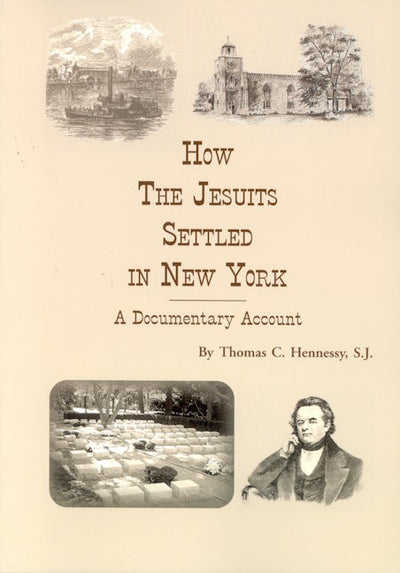 How
The Jesuits
Settled
in New York

A Documentary Account

By Thomas C. Hennessy, S.J.